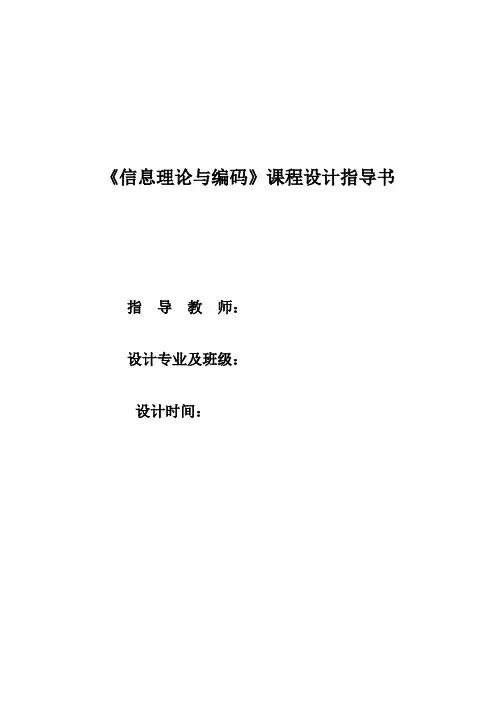 《信息理论与编码》课程设计指导书

指 导 教 师：

设计专业及班级：

设计时间：